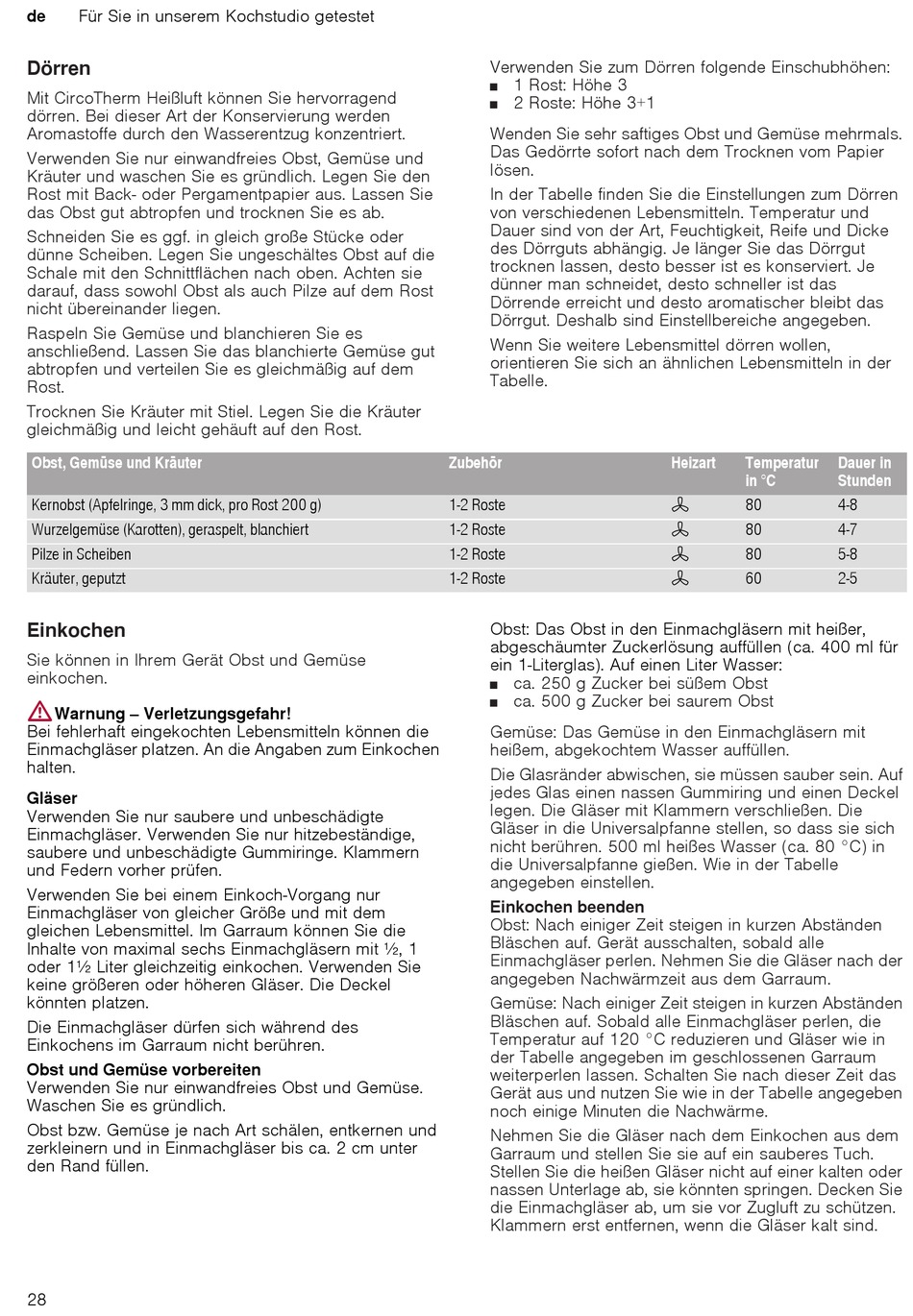 de Für Sie in unserem Kochstudio getestet

Dörren

Mit CircoTherm Heißluft können Sie hervorragend dörren. Bei dieser Art der Konservierung werden Aromastoffe durch den Wasserentzug konzentriert.

Verwenden Sie nur einwandfreies Obst, Gemüse und Kräuter und waschen Sie es gründlich. Legen Sie den Rost mit Back- oder Pergamentpapier aus. Lassen Sie das Obst gut abtropfen und trocknen Sie es ab.

Schneiden Sie es ggf. in gleich große Stücke oder dünne Scheiben. Legen Sie ungeschältes Obst auf die Schale mit den Schnittflächen nach oben. Achten sie darauf, dass sowohl Obst als auch Pilze auf dem Rost nicht übereinander liegen.

Raspeln Sie Gemüse und blanchieren Sie es anschließend. Lassen Sie das blanchierte Gemüse gut abtropfen und verteilen Sie es gleichmäßig auf dem Rost.

Trocknen Sie Kräuter mit Stiel. Legen Sie die Kräuter gleichmäßig und leicht gehäuft auf den Rost.

Verwenden Sie zum Dörren folgende Einschubhöhen:
■ 1 Rost: Höhe 3
■ 2 Roste: Höhe 3+1

Wenden Sie sehr saftiges Obst und Gemüse mehrmals. Das Gedörrte sofort nach dem Trocknen vom Papier lösen.

In der Tabelle finden Sie die Einstellungen zum Dörren von verschiedenen Lebensmitteln. Temperatur und Dauer sind von der Art, Feuchtigkeit, Reife und Dicke des Dörrguts abhängig. Je länger Sie das Dörrgut trocknen lassen, desto besser ist es konserviert. Je dünner man schneidet, desto schneller ist das Dörrende erreicht und desto aromatischer bleibt das Dörrgut. Deshalb sind Einstellbereiche angegeben.

Wenn Sie weitere Lebensmittel dörren wollen, orientieren Sie sich an ähnlichen Lebensmitteln in der Tabelle.

| Obst, Gemüse und Kräuter | Zubehör | Heizart | Temperatur in °C | Dauer in Stunden |
|---|---|---|---|---|
| Kernobst (Apfelringe, 3 mm dick, pro Rost 200 g) | 1-2 Roste | | 80 | 4-8 |
| Wurzelgemüse (Karotten), geraspelt, blanchiert | 1-2 Roste | | 80 | 4-7 |
| Pilze in Scheiben | 1-2 Roste | | 80 | 5-8 |
| Kräuter, geputzt | 1-2 Roste | | 60 | 2-5 |

Einkochen

Sie können in Ihrem Gerät Obst und Gemüse einkochen.

Warnung – Verletzungsgefahr!
Bei fehlerhaft eingekochten Lebensmitteln können die Einmachgläser platzen. An die Angaben zum Einkochen halten.

Gläser
Verwenden Sie nur saubere und unbeschädigte Einmachgläser. Verwenden Sie nur hitzebeständige, saubere und unbeschädigte Gummiringe. Klammern und Federn vorher prüfen.

Verwenden Sie bei einem Einkoch-Vorgang nur Einmachgläser von gleicher Größe und mit dem gleichen Lebensmittel. Im Garraum können Sie die Inhalte von maximal sechs Einmachgläsern mit ½, 1 oder 1½ Liter gleichzeitig einkochen. Verwenden Sie keine größeren oder höheren Gläser. Die Deckel könnten platzen.

Die Einmachgläser dürfen sich während des Einkochens im Garraum nicht berühren.

Obst und Gemüse vorbereiten
Verwenden Sie nur einwandfreies Obst und Gemüse. Waschen Sie es gründlich.

Obst bzw. Gemüse je nach Art schälen, entkernen und zerkleinern und in Einmachgläser bis ca. 2 cm unter den Rand füllen.

Obst: Das Obst in den Einmachgläsern mit heißer, abgeschäumter Zuckerlösung auffüllen (ca. 400 ml für ein 1-Literglas). Auf einen Liter Wasser:
■ ca. 250 g Zucker bei süßem Obst
■ ca. 500 g Zucker bei saurem Obst

Gemüse: Das Gemüse in den Einmachgläsern mit heißem, abgekochtem Wasser auffüllen.

Die Glasränder abwischen, sie müssen sauber sein. Auf jedes Glas einen nassen Gummiring und einen Deckel legen. Die Gläser mit Klammern verschließen. Die Gläser in die Universalpfanne stellen, so dass sie sich nicht berühren. 500 ml heißes Wasser (ca. 80 °C) in die Universalpfanne gießen. Wie in der Tabelle angegeben einstellen.

Einkochen beenden
Obst: Nach einiger Zeit steigen in kurzen Abständen Bläschen auf. Gerät ausschalten, sobald alle Einmachgläser perlen. Nehmen Sie die Gläser nach der angegeben Nachwärmzeit aus dem Garraum.

Gemüse: Nach einiger Zeit steigen in kurzen Abständen Bläschen auf. Sobald alle Einmachgläser perlen, die Temperatur auf 120 °C reduzieren und Gläser wie in der Tabelle angegeben im geschlossenen Garraum weiterperlen lassen. Schalten Sie nach dieser Zeit das Gerät aus und nutzen Sie wie in der Tabelle angegeben noch einige Minuten die Nachwärme.

Nehmen Sie die Gläser nach dem Einkochen aus dem Garraum und stellen Sie sie auf ein sauberes Tuch. Stellen Sie die heißen Gläser nicht auf einer kalten oder nassen Unterlage ab, sie könnten springen. Decken Sie die Einmachgläser ab, um sie vor Zugluft zu schützen. Klammern erst entfernen, wenn die Gläser kalt sind.

28